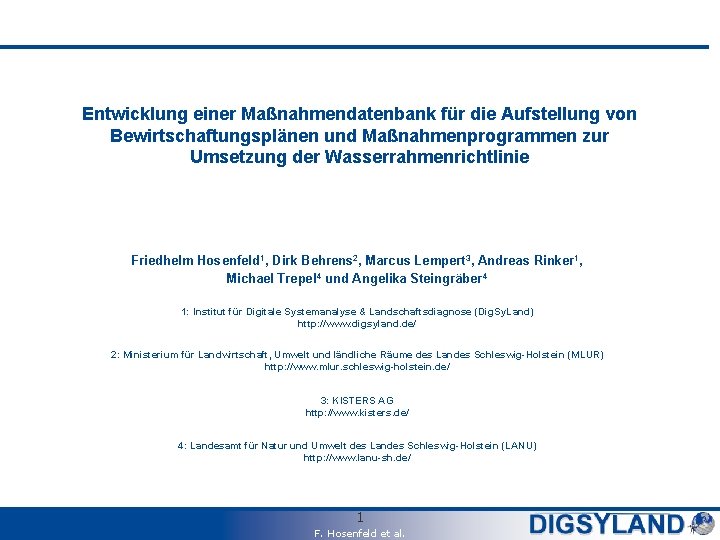 Entwicklung einer Maßnahmendatenbank für die Aufstellung von Bewirtschaftungsplänen und Maßnahmenprogrammen zur Umsetzung der Wasserrahmenrichtlinie

Friedhelm Hosenfeld$^1$, Dirk Behrens$^2$, Marcus Lempert$^3$, Andreas Rinker$^1$, Michael Trepel$^4$ und Angelika Steingräber$^4$

1: Institut für Digitale Systemanalyse & Landschaftsdiagnose (DigSyLand)
http://www.digsyland.de/

2: Ministerium für Landwirtschaft, Umwelt und ländliche Räume des Landes Schleswig-Holstein (MLUR)
http://www.mlur.schleswig-holstein.de/

3: KISTERS AG
http://www.kisters.de/

4: Landesamt für Natur und Umwelt des Landes Schleswig-Holstein (LANU)
http://www.lanu-sh.de/

1
F. Hosenfeld et al.
DIGSYLAND